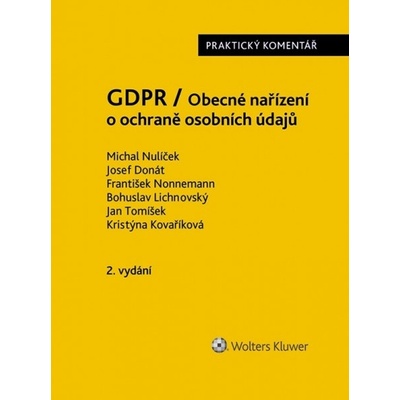 PRAKTICKÝ KOMENTÁŘ

GDPR / Obecné nařízení o ochraně osobních údajů

Michal Nulíček
Josef Donát
František Nonnemann
Bohuslav Lichnovský
Jan Tomíšek
Kristýna Kovaříková

2. vydání

Wolters Kluwer